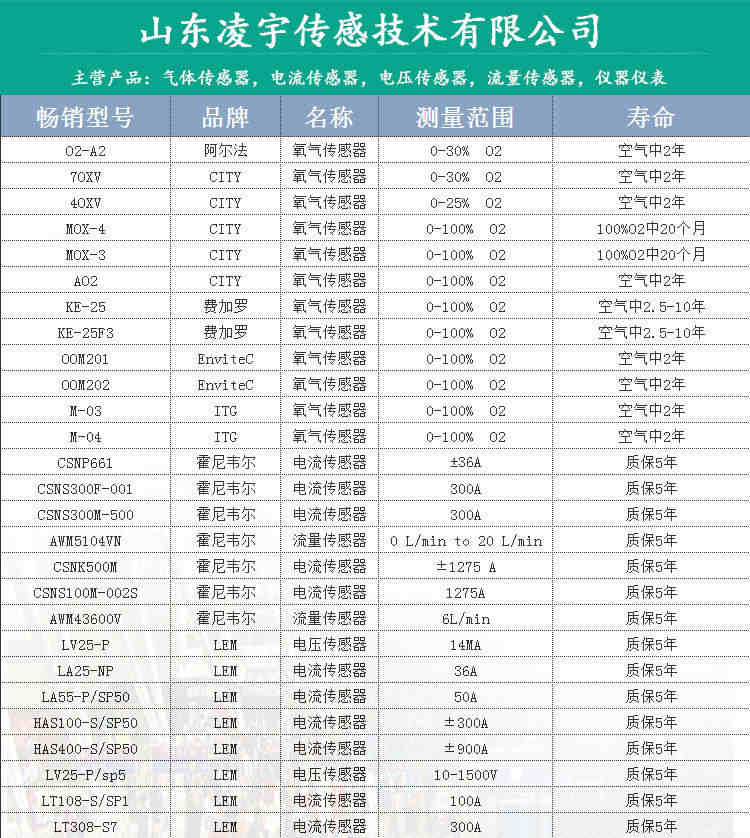 山东凌宇传感技术有限公司

主营产品：气体传感器，电流传感器，电压传感器，流量传感器，仪器仪表

| 畅销型号 | 品牌 | 名称 | 测量范围 | 寿命 |
|---|---|---|---|---|
| O2-A2 | 阿尔法 | 氧气传感器 | 0-30% O2 | 空气中2年 |
| 7OXV | CITY | 氧气传感器 | 0-30% O2 | 空气中2年 |
| 4OXV | CITY | 氧气传感器 | 0-25% O2 | 空气中2年 |
| MOX-4 | CITY | 氧气传感器 | 0-100% O2 | 100%O2中20个月 |
| MOX-3 | CITY | 氧气传感器 | 0-100% O2 | 100%O2中20个月 |
| AO2 | CITY | 氧气传感器 | 0-100% O2 | 空气中2年 |
| KE-25 | 费加罗 | 氧气传感器 | 0-100% O2 | 空气中2.5-10年 |
| KE-25F3 | 费加罗 | 氧气传感器 | 0-100% O2 | 空气中2.5-10年 |
| OOM201 | EnviteC | 氧气传感器 | 0-100% O2 | 空气中2年 |
| OOM202 | EnviteC | 氧气传感器 | 0-100% O2 | 空气中2年 |
| M-03 | ITG | 氧气传感器 | 0-100% O2 | 空气中2年 |
| M-04 | ITG | 氧气传感器 | 0-100% O2 | 空气中2年 |
| CSNP661 | 霍尼韦尔 | 电流传感器 | ±36A | 质保5年 |
| CSNS300F-001 | 霍尼韦尔 | 电流传感器 | 300A | 质保5年 |
| CSNS300M-500 | 霍尼韦尔 | 电流传感器 | 300A | 质保5年 |
| AWM5104VN | 霍尼韦尔 | 流量传感器 | 0 L/min to 20 L/min | 质保5年 |
| CSNK500M | 霍尼韦尔 | 电流传感器 | ±1275 A | 质保5年 |
| CSNS100M-002S | 霍尼韦尔 | 电流传感器 | 1275A | 质保5年 |
| AWM43600V | 霍尼韦尔 | 流量传感器 | 6L/min | 质保5年 |
| LV25-P | LEM | 电压传感器 | 14MA | 质保5年 |
| LA25-NP | LEM | 电流传感器 | 36A | 质保5年 |
| LA55-P/SP50 | LEM | 电流传感器 | 50A | 质保5年 |
| HAS100-S/SP50 | LEM | 电流传感器 | ±300A | 质保5年 |
| HAS400-S/SP50 | LEM | 电流传感器 | ±900A | 质保5年 |
| LV25-P/sp5 | LEM | 电压传感器 | 10-1500V | 质保5年 |
| LT108-S/SP1 | LEM | 电流传感器 | 100A | 质保5年 |
| LT308-S7 | LEM | 电流传感器 | 300A | 质保5年 |